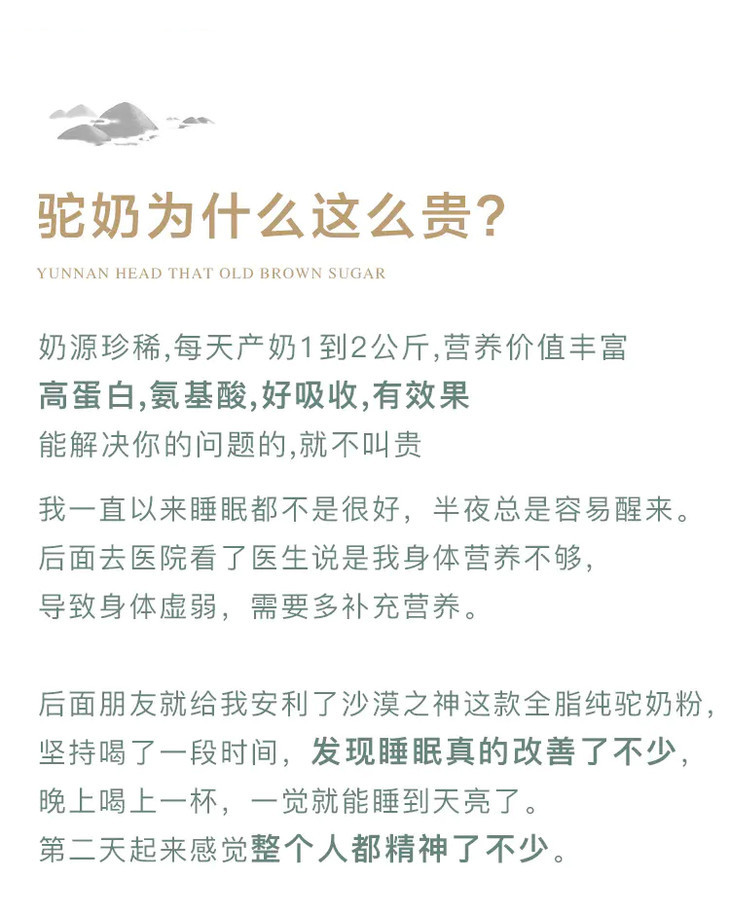 驼奶为什么这么贵?

YUNNAN HEAD THAT OLD BROWN SUGAR

奶源珍稀,每天产奶1到2公斤,营养价值丰富
高蛋白,氨基酸,好吸收,有效果
能解决你的问题的,就不叫贵

我一直以来睡眠都不是很好,半夜总是容易醒来。
后面去医院看了医生说是我身体营养不够,
导致身体虚弱,需要多补充营养。

后面朋友就给我安利了沙漠之神这款全脂纯驼奶粉,
坚持喝了一段时间,发现睡眠真的改善了不少,
晚上喝上一杯,一觉就能睡到天亮了。
第二天起来感觉整个人都精神了不少。